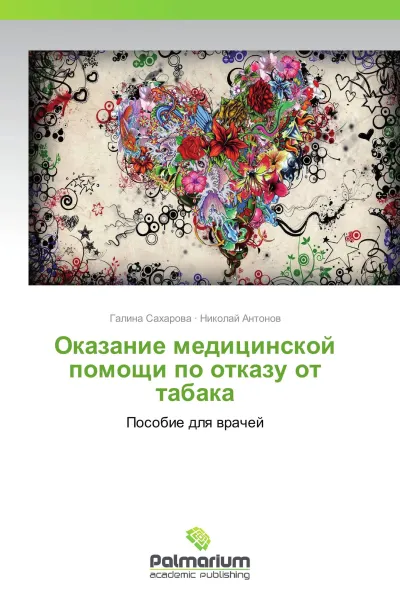 Галина Сахарова · Николай Антонов

Оказание медицинской помощи по отказу от табака

Пособие для врачей

Palmarium
academic publishing